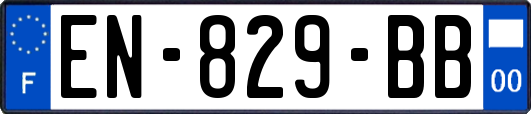 F
EN-829-BB
00